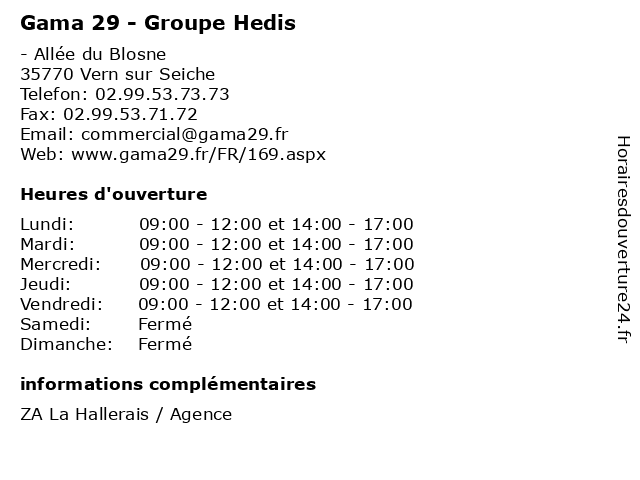 Gama 29 - Groupe Hedis

- Allée du Blosne
35770 Vern sur Seiche
Telefon: 02.99.53.73.73
Fax: 02.99.53.71.72
Email: commercial@gama29.fr
Web: www.gama29.fr/FR/169.aspx

Heures d'ouverture

Lundi: 09:00 - 12:00 et 14:00 - 17:00
Mardi: 09:00 - 12:00 et 14:00 - 17:00
Mercredi: 09:00 - 12:00 et 14:00 - 17:00
Jeudi: 09:00 - 12:00 et 14:00 - 17:00
Vendredi: 09:00 - 12:00 et 14:00 - 17:00
Samedi: Fermé
Dimanche: Fermé

informations complémentaires

ZA La Hallerais / Agence

Horairesdouverture24.fr